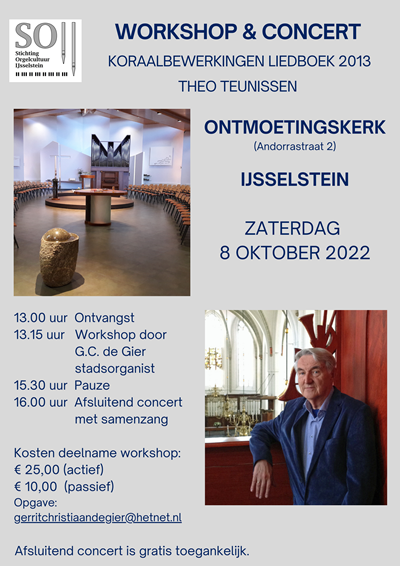 SO
Stichting Orgelcultuur IJsselstein

WORKSHOP & CONCERT

KORAALBEWERKINGEN LIEDBOEK 2013

THEO TEUNISSEN

ONTMOETINGSKERK
(Andorrastraat 2)

IJSSELSTEIN

ZATERDAG
8 OKTOBER 2022

13.00 uur Ontvangst
13.15 uur Workshop door G.C. de Gier stadsorganist
15.30 uur Pauze
16.00 uur Afsluitend concert met samenzang

Kosten deelname workshop:
€ 25,00 (actief)
€ 10,00 (passief)
Opgave:
gerritchristiaandegier@hetnet.nl

Afsluitend concert is gratis toegankelijk.